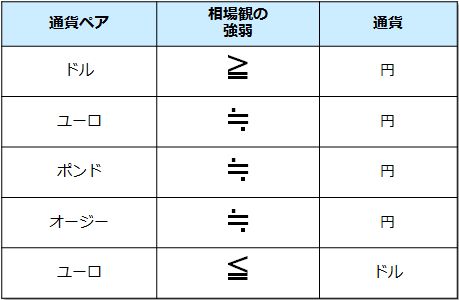 | 通貨ペア | 相場観の強弱 | 通貨 |
|---|---|---|
| ドル | ≧ | 円 |
| ユーロ | ≒ | 円 |
| ポンド | ≒ | 円 |
| オージー | ≒ | 円 |
| ユーロ | ≦ | ドル |